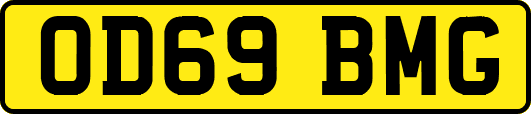 OD69 BMG